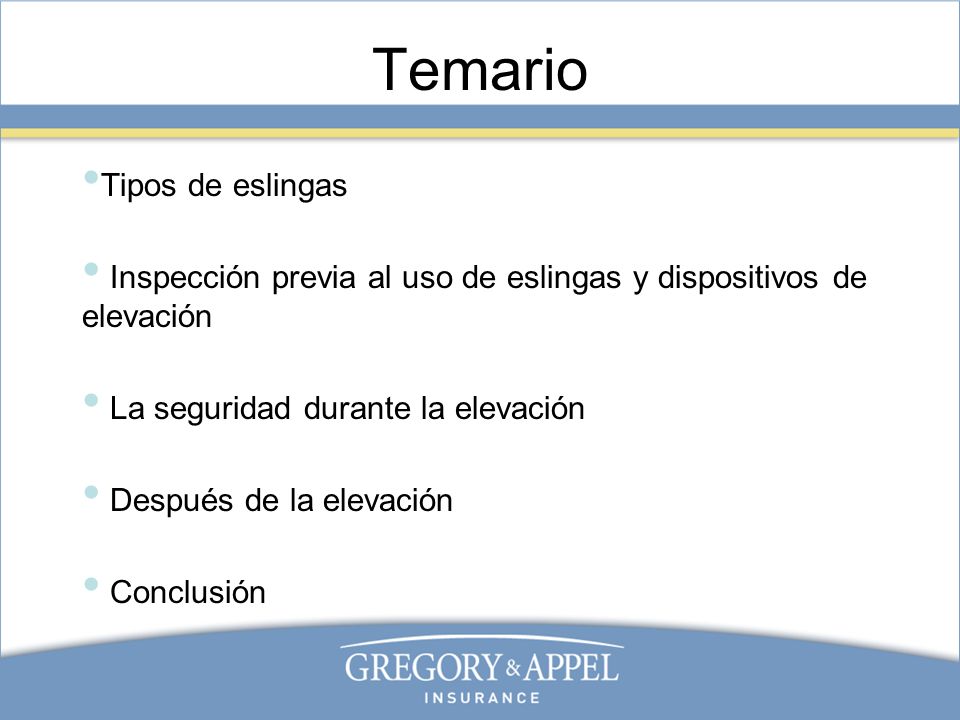 Temario

• Tipos de eslingas

• Inspección previa al uso de eslingas y dispositivos de elevación

• La seguridad durante la elevación

• Después de la elevación

• Conclusión

GREGORY & APPEL
INSURANCE